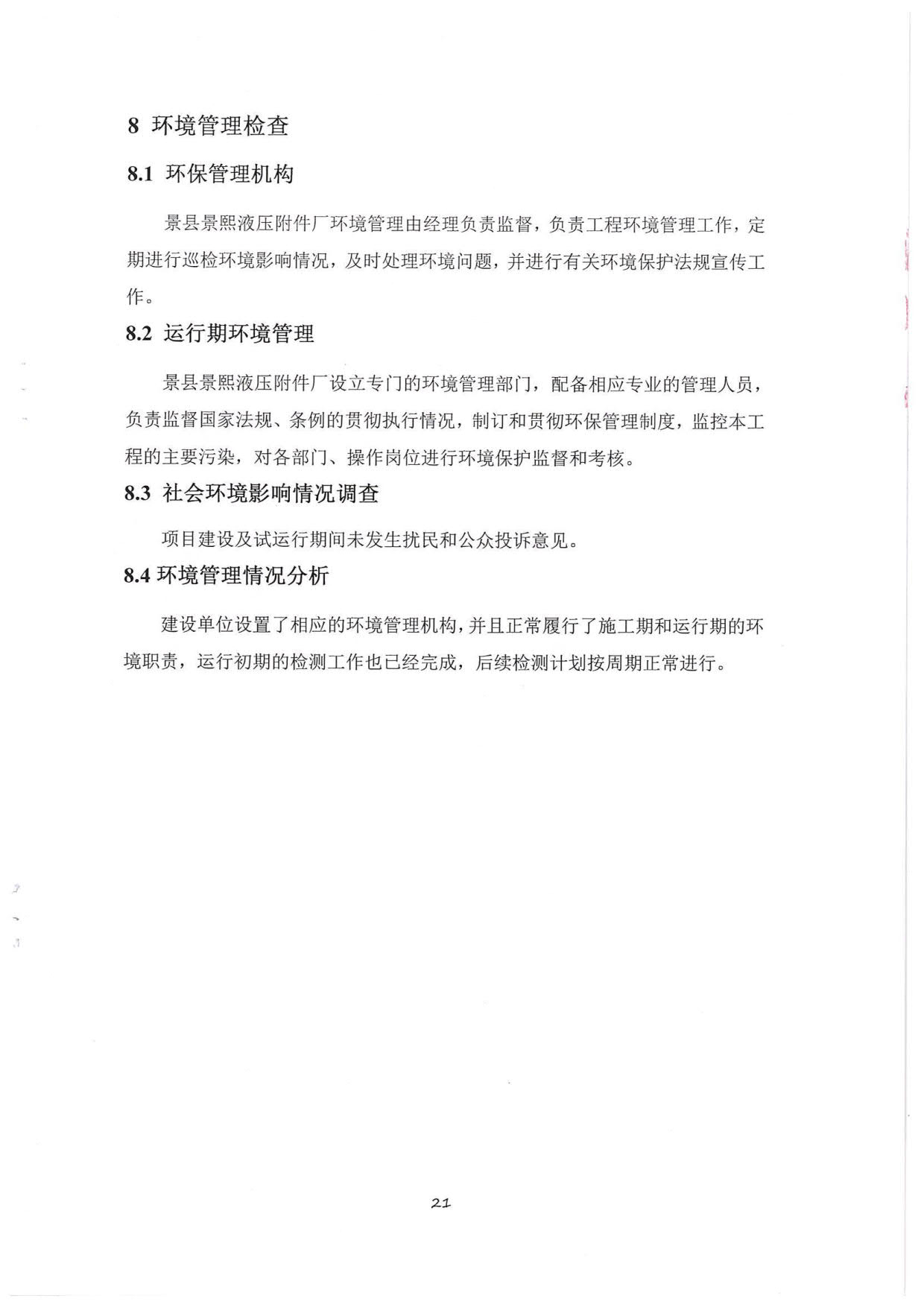 8 环境管理检查

8.1 环保管理机构

景县景熙液压附件厂环境管理由经理负责监督，负责工程环境管理工作，定期进行巡检环境影响情况，及时处理环境问题，并进行有关环境保护法规宣传工作。

8.2 运行期环境管理

景县景熙液压附件厂设立专门的环境管理部门，配备相应专业的管理人员，负责监督国家法规、条例的贯彻执行情况，制订和贯彻环保管理制度，监控本工程的主要污染，对各部门、操作岗位进行环境保护监督和考核。

8.3 社会环境影响情况调查

项目建设及试运行期间未发生扰民和公众投诉意见。

8.4 环境管理情况分析

建设单位设置了相应的环境管理机构，并且正常履行了施工期和运行期的环境职责，运行初期的检测工作也已经完成，后续检测计划按周期正常进行。

21